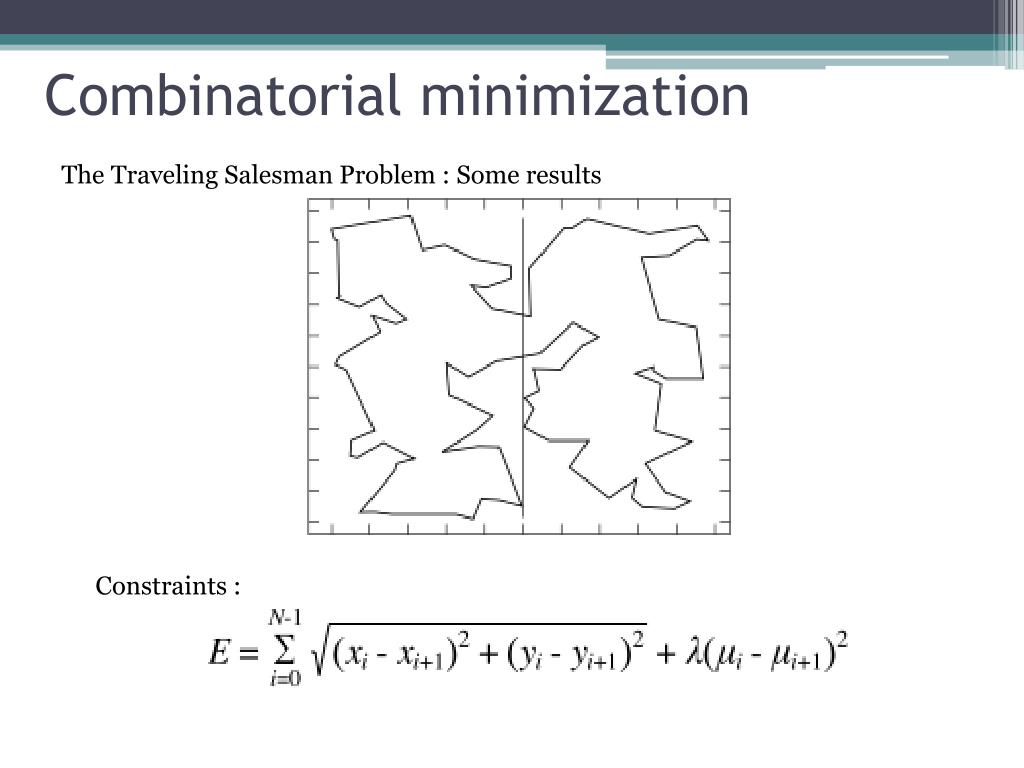 Combinatorial minimization

The Traveling Salesman Problem : Some results

Constraints :

$E = \sum_{i=0}^{N-1} \sqrt{(x_i - x_{i+1})^2 + (y_i - y_{i+1})^2} + \lambda(\mu_i - \mu_{i+1})^2$